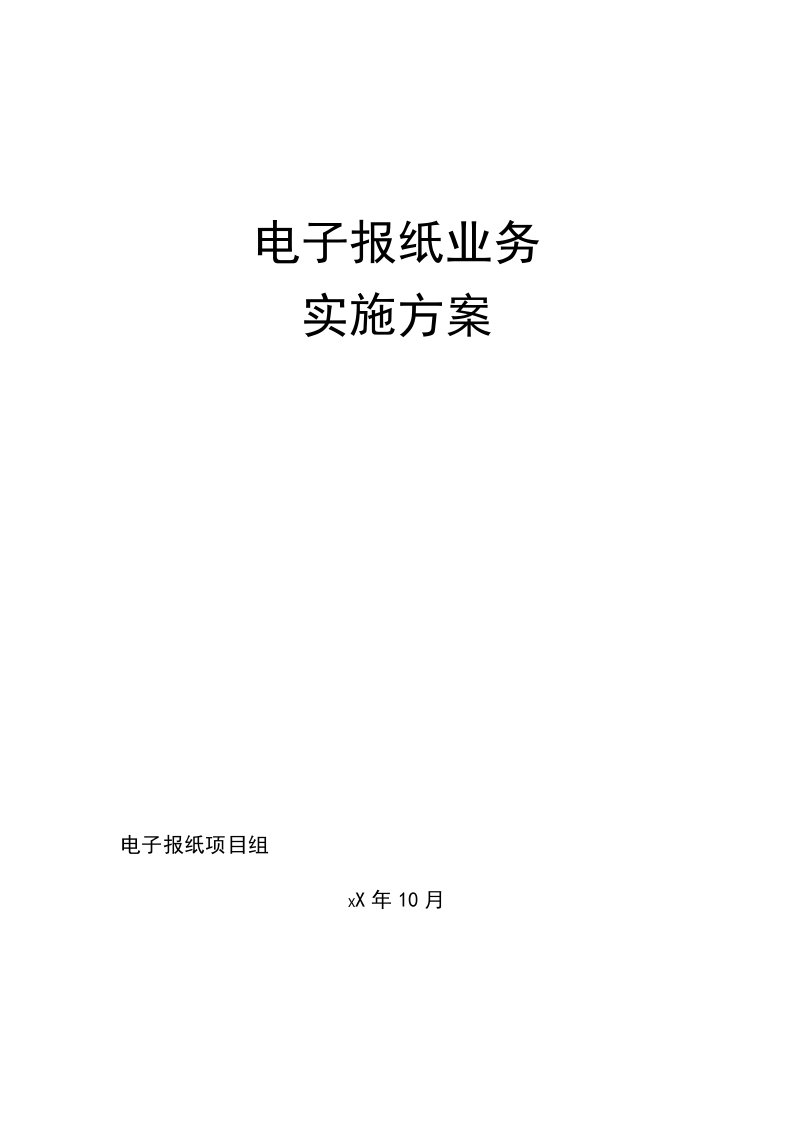 电子报纸业务
实施方案

电子报纸项目组

xX 年 10 月